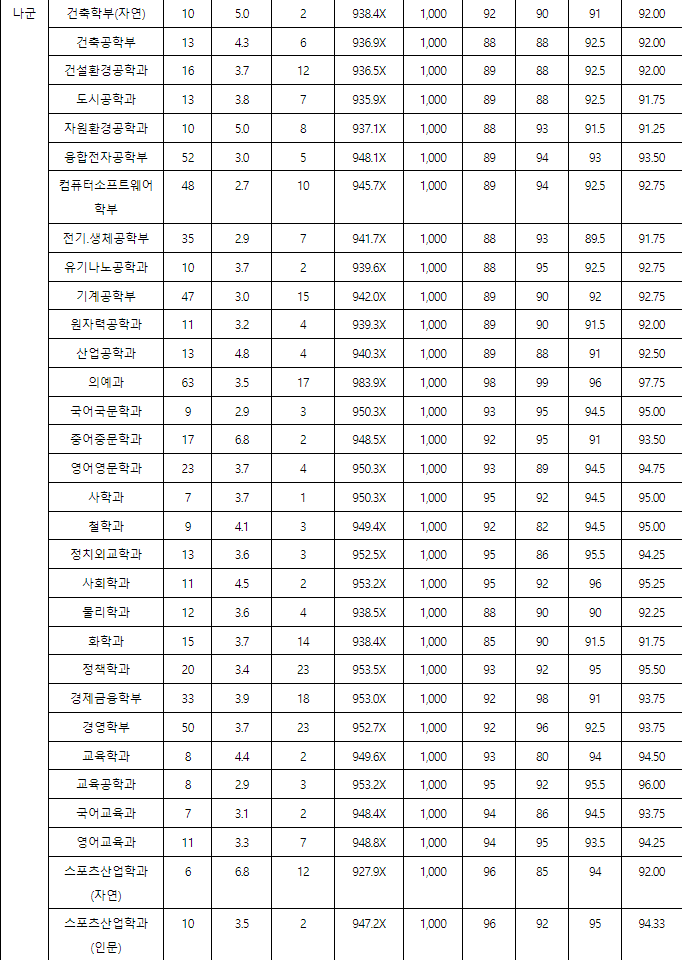 | 나군 | 건축학부(자연) | 10 | 5.0 | 2 | 938.4X | 1,000 | 92 | 90 | 91 | 92.00 |
|---|---|---|---|---|---|---|---|---|---|---|
| | 건축공학부 | 13 | 4.3 | 6 | 936.9X | 1,000 | 88 | 88 | 92.5 | 92.00 |
| | 건설환경공학과 | 16 | 3.7 | 12 | 936.5X | 1,000 | 89 | 88 | 92.5 | 92.00 |
| | 도시공학과 | 13 | 3.8 | 7 | 935.9X | 1,000 | 89 | 88 | 92.5 | 91.75 |
| | 자원환경공학과 | 10 | 5.0 | 8 | 937.1X | 1,000 | 88 | 93 | 91.5 | 91.25 |
| | 융합전자공학부 | 52 | 3.0 | 5 | 948.1X | 1,000 | 89 | 94 | 93 | 93.50 |
| | 컴퓨터소프트웨어학부 | 48 | 2.7 | 10 | 945.7X | 1,000 | 89 | 94 | 92.5 | 92.75 |
| | 전기.생체공학부 | 35 | 2.9 | 7 | 941.7X | 1,000 | 88 | 93 | 89.5 | 91.75 |
| | 유기나노공학과 | 10 | 3.7 | 2 | 939.6X | 1,000 | 88 | 95 | 92.5 | 92.75 |
| | 기계공학부 | 47 | 3.0 | 15 | 942.0X | 1,000 | 89 | 90 | 92 | 92.75 |
| | 원자력공학과 | 11 | 3.2 | 4 | 939.3X | 1,000 | 89 | 90 | 91.5 | 92.00 |
| | 산업공학과 | 13 | 4.8 | 4 | 940.3X | 1,000 | 89 | 88 | 91 | 92.50 |
| | 의예과 | 63 | 3.5 | 17 | 983.9X | 1,000 | 98 | 99 | 96 | 97.75 |
| | 국어국문학과 | 9 | 2.9 | 3 | 950.3X | 1,000 | 93 | 95 | 94.5 | 95.00 |
| | 중어중문학과 | 17 | 6.8 | 2 | 948.5X | 1,000 | 92 | 95 | 91 | 93.50 |
| | 영어영문학과 | 23 | 3.7 | 4 | 950.3X | 1,000 | 93 | 89 | 94.5 | 94.75 |
| | 사학과 | 7 | 3.7 | 1 | 950.3X | 1,000 | 95 | 92 | 94.5 | 95.00 |
| | 철학과 | 9 | 4.1 | 3 | 949.4X | 1,000 | 92 | 82 | 94.5 | 95.00 |
| | 정치외교학과 | 13 | 3.6 | 3 | 952.5X | 1,000 | 95 | 86 | 95.5 | 94.25 |
| | 사회학과 | 11 | 4.5 | 2 | 953.2X | 1,000 | 95 | 92 | 96 | 95.25 |
| | 물리학과 | 12 | 3.6 | 4 | 938.5X | 1,000 | 88 | 90 | 90 | 92.25 |
| | 화학과 | 15 | 3.7 | 14 | 938.4X | 1,000 | 85 | 90 | 91.5 | 91.75 |
| | 정책학과 | 20 | 3.4 | 23 | 953.5X | 1,000 | 93 | 92 | 95 | 95.50 |
| | 경제금융학부 | 33 | 3.9 | 18 | 953.0X | 1,000 | 92 | 98 | 91 | 93.75 |
| | 경영학부 | 50 | 3.7 | 23 | 952.7X | 1,000 | 92 | 96 | 92.5 | 93.75 |
| | 교육학과 | 8 | 4.4 | 2 | 949.6X | 1,000 | 93 | 80 | 94 | 94.50 |
| | 교육공학과 | 8 | 2.9 | 3 | 953.2X | 1,000 | 95 | 92 | 95.5 | 96.00 |
| | 국어교육과 | 7 | 3.1 | 2 | 948.4X | 1,000 | 94 | 86 | 94.5 | 93.75 |
| | 영어교육과 | 11 | 3.3 | 7 | 948.8X | 1,000 | 94 | 95 | 93.5 | 94.25 |
| | 스포츠산업학과(자연) | 6 | 6.8 | 12 | 927.9X | 1,000 | 96 | 85 | 94 | 92.00 |
| | 스포츠산업학과(인문) | 10 | 3.5 | 2 | 947.2X | 1,000 | 96 | 92 | 95 | 94.33 |